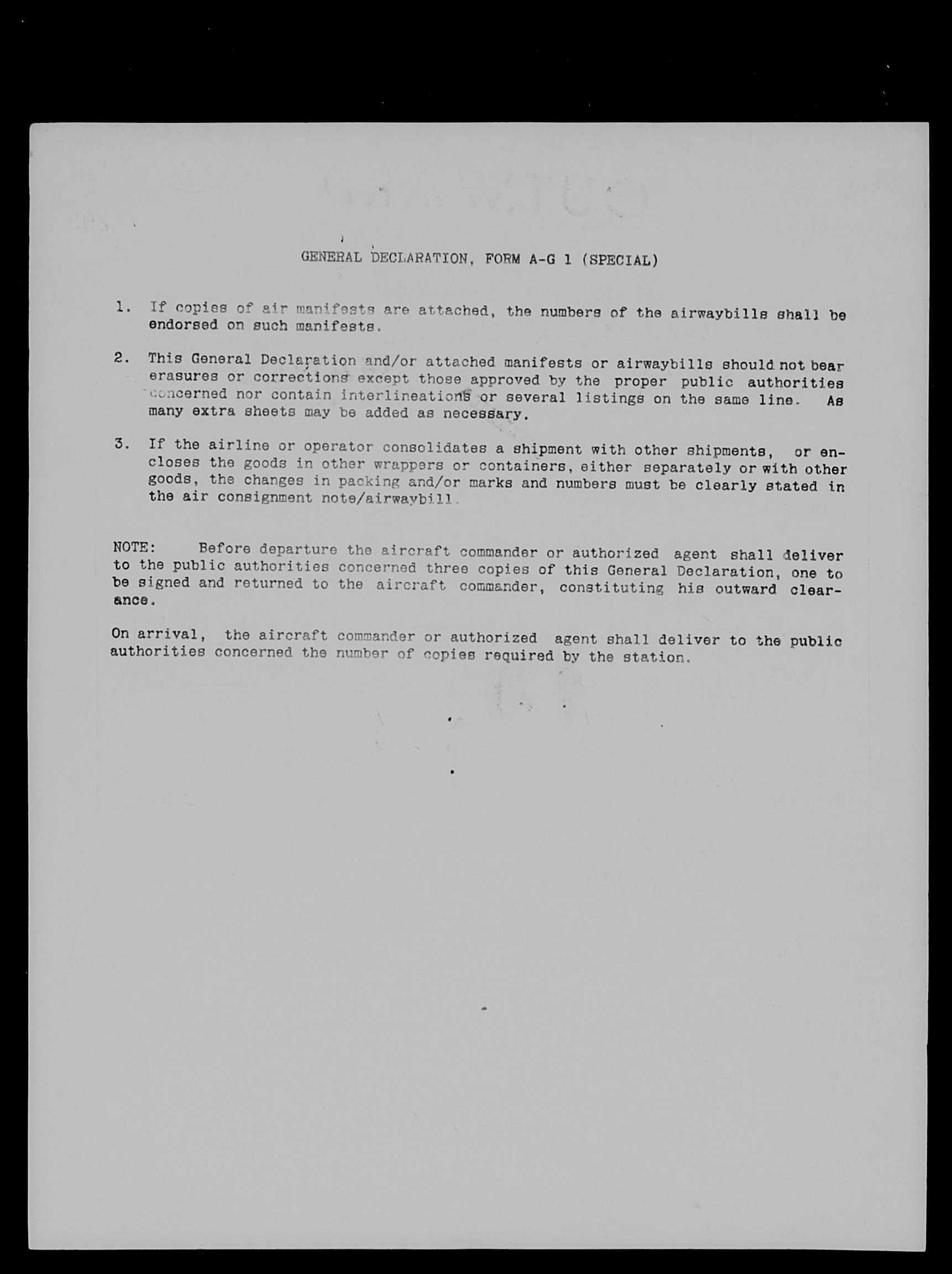 GENERAL DECLARATION, FORM A-G 1 (SPECIAL)

1. If copies of air manifests are attached, the numbers of the airwaybills shall be endorsed on such manifests.

2. This General Declaration and/or attached manifests or airwaybills should not bear erasures or corrections except those approved by the proper public authorities concerned nor contain interlineations or several listings on the same line. As many extra sheets may be added as necessary.

3. If the airline or operator consolidates a shipment with other shipments, or encloses the goods in other wrappers or containers, either separately or with other goods, the changes in packing and/or marks and numbers must be clearly stated in the air consignment note/airwaybill.

NOTE: Before departure the aircraft commander or authorized agent shall deliver to the public authorities concerned three copies of this General Declaration, one to be signed and returned to the aircraft commander, constituting his outward clearance.

On arrival, the aircraft commander or authorized agent shall deliver to the public authorities concerned the number of copies required by the station.